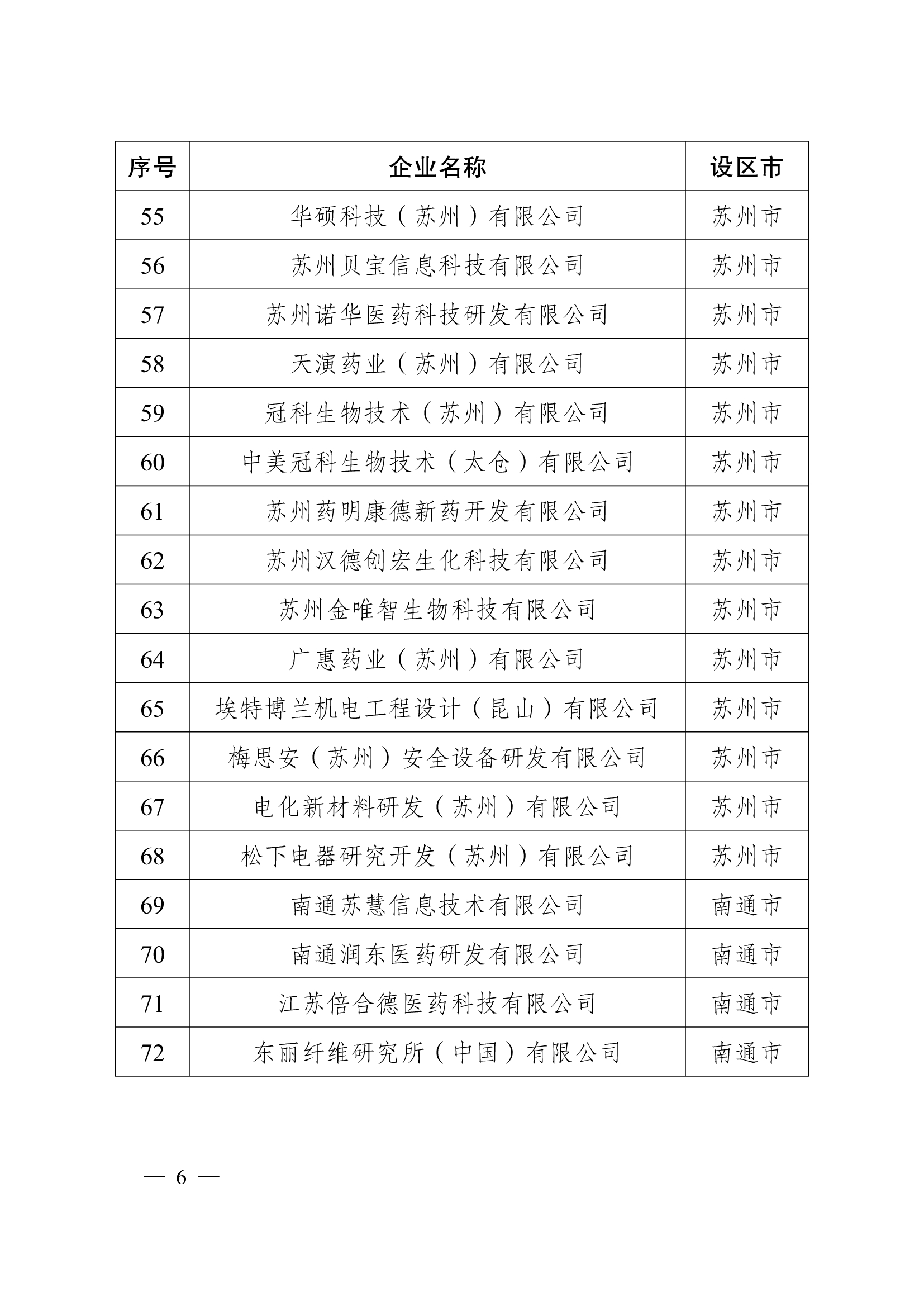 | 序号 | 企业名称 | 设区市 |
|---|---|---|
| 55 | 华硕科技（苏州）有限公司 | 苏州市 |
| 56 | 苏州贝宝信息科技有限公司 | 苏州市 |
| 57 | 苏州诺华医药科技研发有限公司 | 苏州市 |
| 58 | 天演药业（苏州）有限公司 | 苏州市 |
| 59 | 冠科生物技术（苏州）有限公司 | 苏州市 |
| 60 | 中美冠科生物技术（太仓）有限公司 | 苏州市 |
| 61 | 苏州药明康德新药开发有限公司 | 苏州市 |
| 62 | 苏州汉德创宏生化科技有限公司 | 苏州市 |
| 63 | 苏州金唯智生物科技有限公司 | 苏州市 |
| 64 | 广惠药业（苏州）有限公司 | 苏州市 |
| 65 | 埃特博兰机电工程设计（昆山）有限公司 | 苏州市 |
| 66 | 梅思安（苏州）安全设备研发有限公司 | 苏州市 |
| 67 | 电化新材料研发（苏州）有限公司 | 苏州市 |
| 68 | 松下电器研究开发（苏州）有限公司 | 苏州市 |
| 69 | 南通苏慧信息技术有限公司 | 南通市 |
| 70 | 南通润东医药研发有限公司 | 南通市 |
| 71 | 江苏倍合德医药科技有限公司 | 南通市 |
| 72 | 东丽纤维研究所（中国）有限公司 | 南通市 |

— 6 —